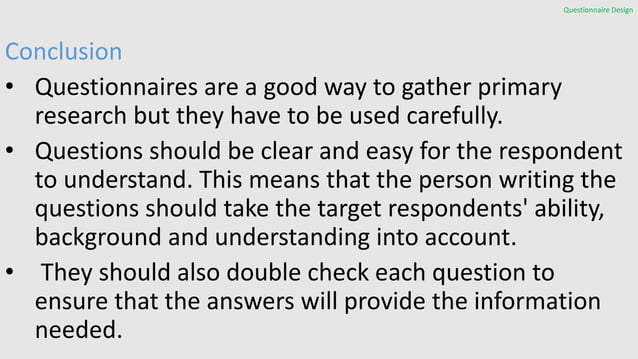 Questionnaire Design

Conclusion

• Questionnaires are a good way to gather primary research but they have to be used carefully.

• Questions should be clear and easy for the respondent to understand. This means that the person writing the questions should take the target respondents' ability, background and understanding into account.

• They should also double check each question to ensure that the answers will provide the information needed.